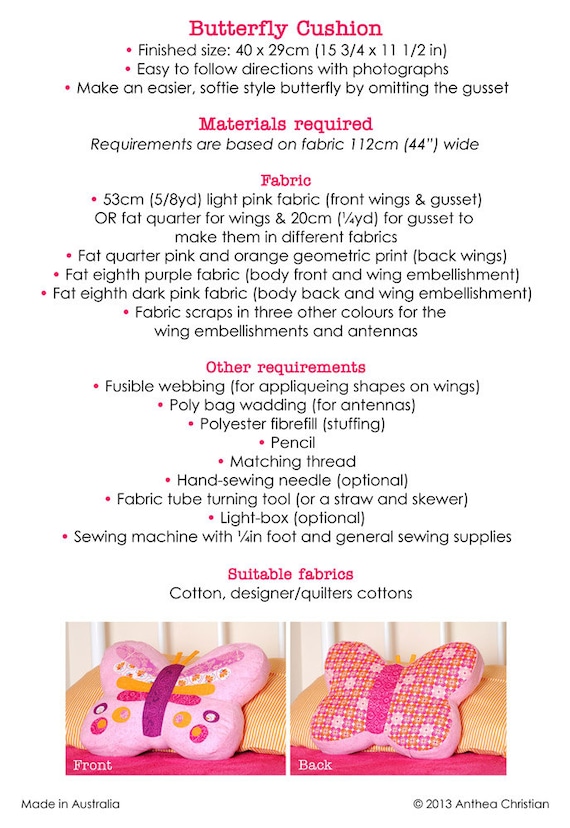 Butterfly Cushion

• Finished size: 40 x 29cm (15 3/4 x 11 1/2 in)
• Easy to follow directions with photographs
• Make an easier, softie style butterfly by omitting the gusset

Materials required

Requirements are based on fabric 112cm (44") wide

Fabric

• 53cm (5/8yd) light pink fabric (front wings & gusset) OR fat quarter for wings & 20cm (¼yd) for gusset to make them in different fabrics
• Fat quarter pink and orange geometric print (back wings)
• Fat eighth purple fabric (body front and wing embellishment)
• Fat eighth dark pink fabric (body back and wing embellishment)
• Fabric scraps in three other colours for the wing embellishments and antennas

Other requirements

• Fusible webbing (for appliqueing shapes on wings)
• Poly bag wadding (for antennas)
• Polyester fibrefill (stuffing)
• Pencil
• Matching thread
• Hand-sewing needle (optional)
• Fabric tube turning tool (or a straw and skewer)
• Light-box (optional)
• Sewing machine with ¼in foot and general sewing supplies

Suitable fabrics

Cotton, designer/quilters cottons

Front

Back

Made in Australia

© 2013 Anthea Christian